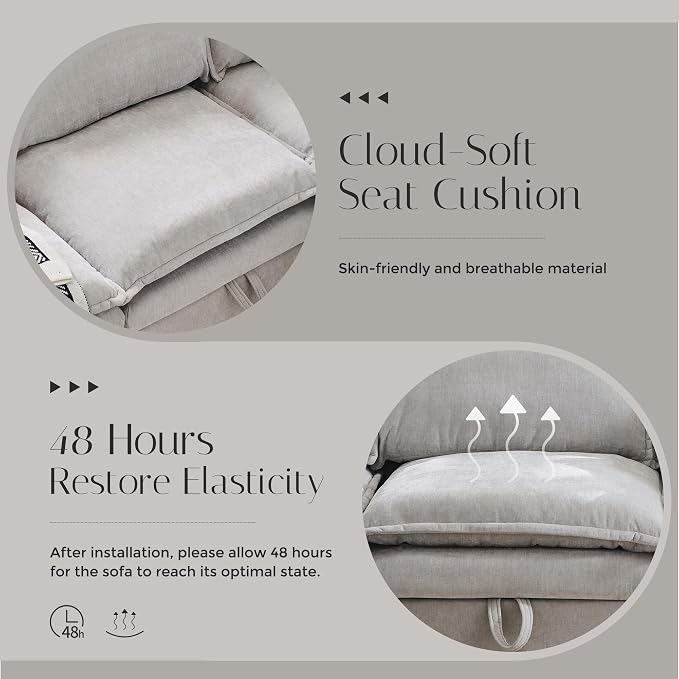 Cloud-Soft
Seat Cushion

Skin-friendly and breathable material

48 Hours
Restore Elasticity

After installation, please allow 48 hours for the sofa to reach its optimal state.

48h